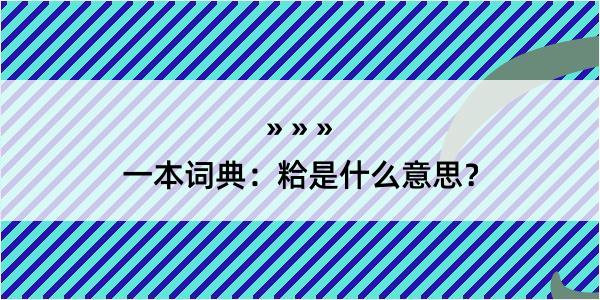 » » »

一本词典：粭是什么意思？